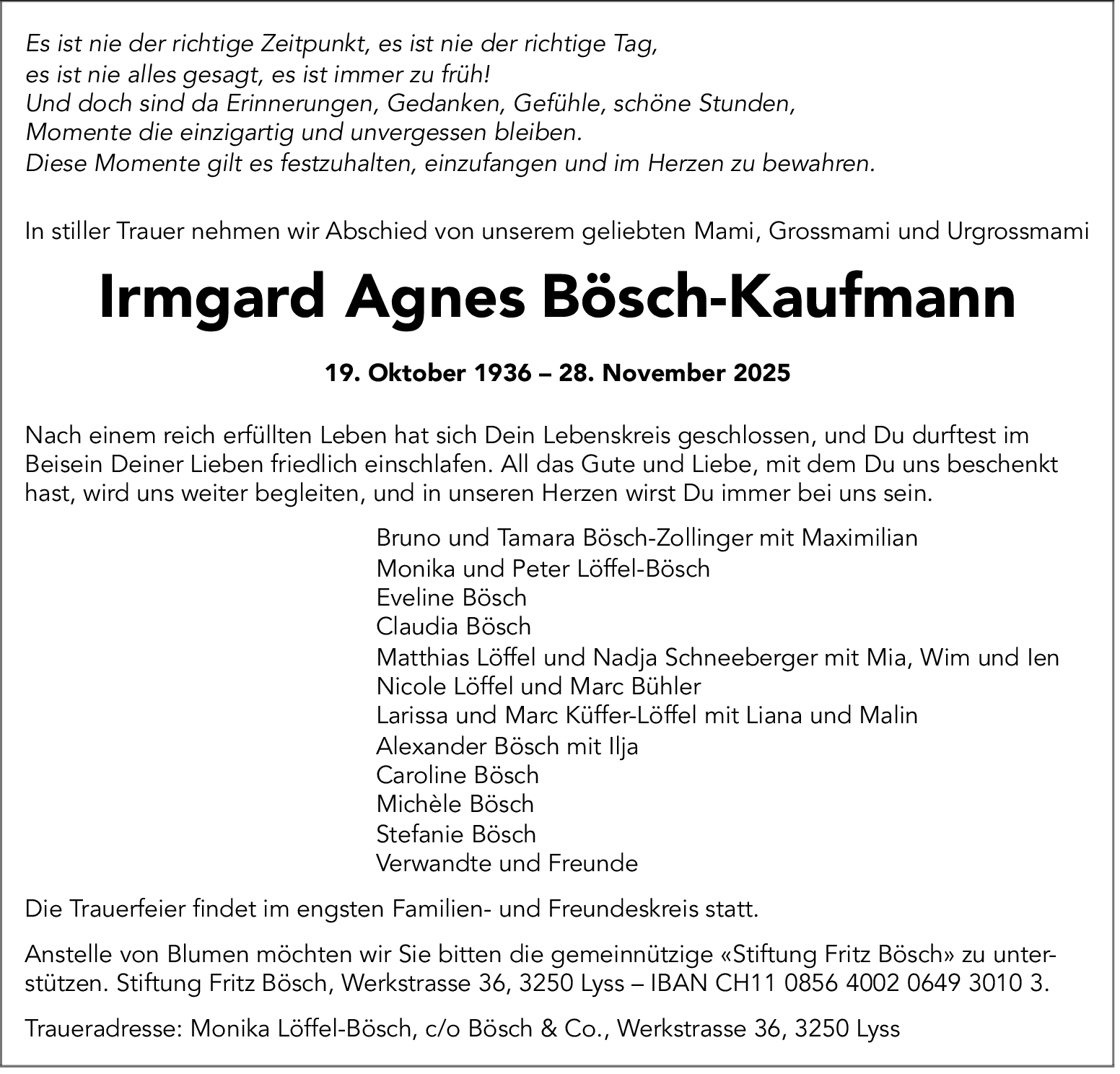 Es ist nie der richtige Zeitpunkt, es ist nie der richtige Tag,
es ist nie alles gesagt, es ist immer zu früh!
Und doch sind da Erinnerungen, Gedanken, Gefühle, schöne Stunden,
Momente die einzigartig und unvergessen bleiben.
Diese Momente gilt es festzuhalten, einzufangen und im Herzen zu bewahren.

In stiller Trauer nehmen wir Abschied von unserem geliebten Mami, Grossmami und Urgrossmami

Irmgard Agnes Bösch-Kaufmann

19. Oktober 1936 – 28. November 2025

Nach einem reich erfüllten Leben hat sich Dein Lebenskreis geschlossen, und Du durftest im Beisein Deiner Lieben friedlich einschlafen. All das Gute und Liebe, mit dem Du uns beschenkt hast, wird uns weiter begleiten, und in unseren Herzen wirst Du immer bei uns sein.

Bruno und Tamara Bösch-Zollinger mit Maximilian
Monika und Peter Löffel-Bösch
Eveline Bösch
Claudia Bösch
Matthias Löffel und Nadja Schneeberger mit Mia, Wim und Ien
Nicole Löffel und Marc Bühler
Larissa und Marc Küffer-Löffel mit Liana und Malin
Alexander Bösch mit Ilja
Caroline Bösch
Michèle Bösch
Stefanie Bösch
Verwandte und Freunde

Die Trauerfeier findet im engsten Familien- und Freundeskreis statt.

Anstelle von Blumen möchten wir Sie bitten die gemeinnützige «Stiftung Fritz Bösch» zu unterstützen. Stiftung Fritz Bösch, Werkstrasse 36, 3250 Lyss – IBAN CH11 0856 4002 0649 3010 3.

Traueradresse: Monika Löffel-Bösch, c/o Bösch & Co., Werkstrasse 36, 3250 Lyss